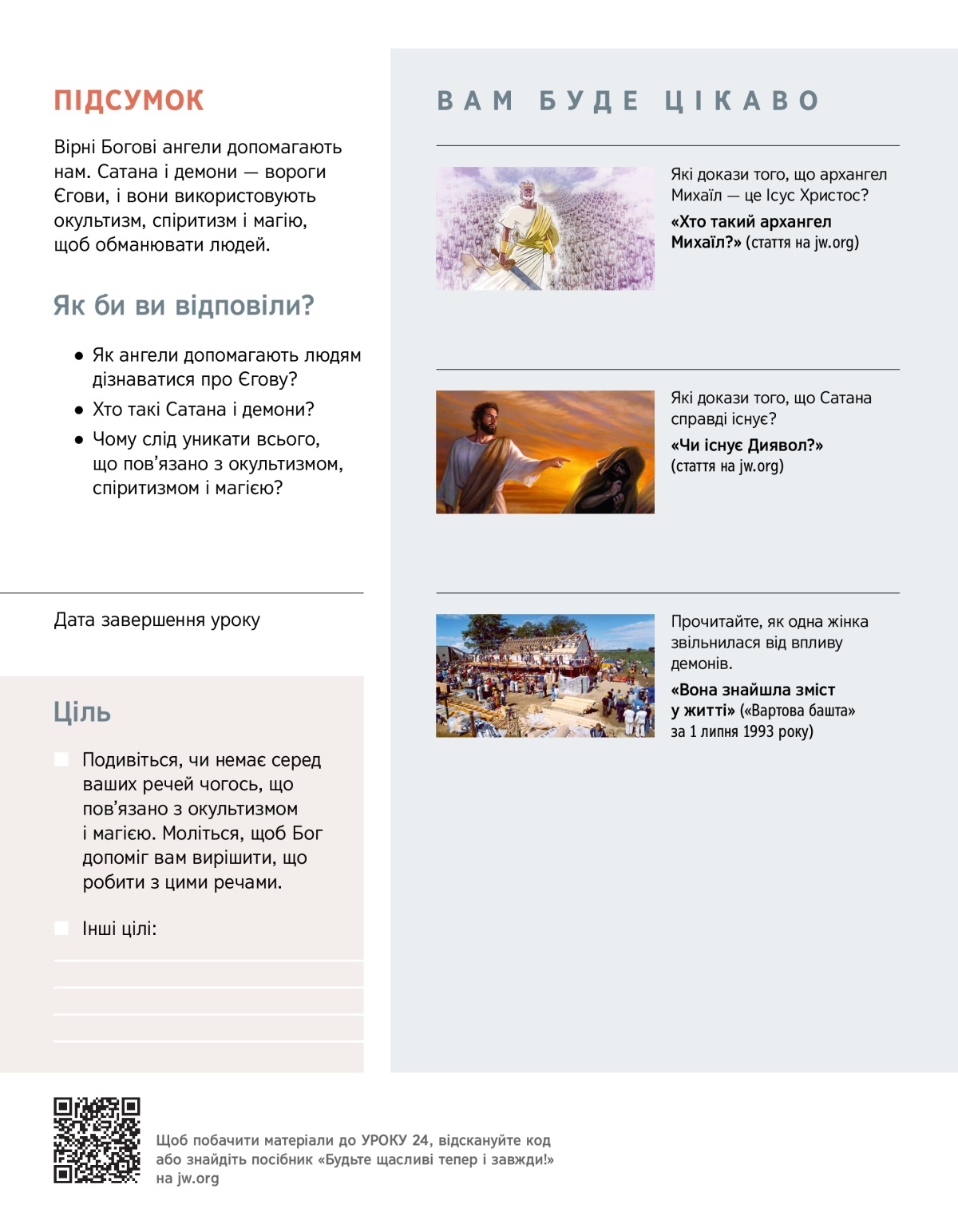 ПІДСУМОК

Вірні Богові ангели допомагають нам. Сатана і демони — вороги Єгови, і вони використовують окультизм, спіритизм і магію, щоб обманювати людей.

Як би ви відповіли?

● Як ангели допомагають людям дізнаватися про Єгову?
● Хто такі Сатана і демони?
● Чому слід уникати всього, що пов'язано з окультизмом, спіритизмом і магією?

Дата завершення уроку

Ціль

Подивіться, чи немає серед ваших речей чогось, що пов'язано з окультизмом і магією. Моліться, щоб Бог допоміг вам вирішити, що робити з цими речами.

Інші цілі:

ВАМ БУДЕ ЦІКАВО

Які докази того, що архангел Михаїл — це Ісус Христос?
«Хто такий архангел Михаїл?» (стаття на jw.org)

Які докази того, що Сатана справді існує?
«Чи існує Диявол?» (стаття на jw.org)

Прочитайте, як одна жінка звільнилася від впливу демонів.
«Вона знайшла зміст у житті» («Вартова башта» за 1 липня 1993 року)

Щоб побачити матеріали до УРОКУ 24, відскануйте код або знайдіть посібник «Будьте щасливі тепер і завжди!» на jw.org